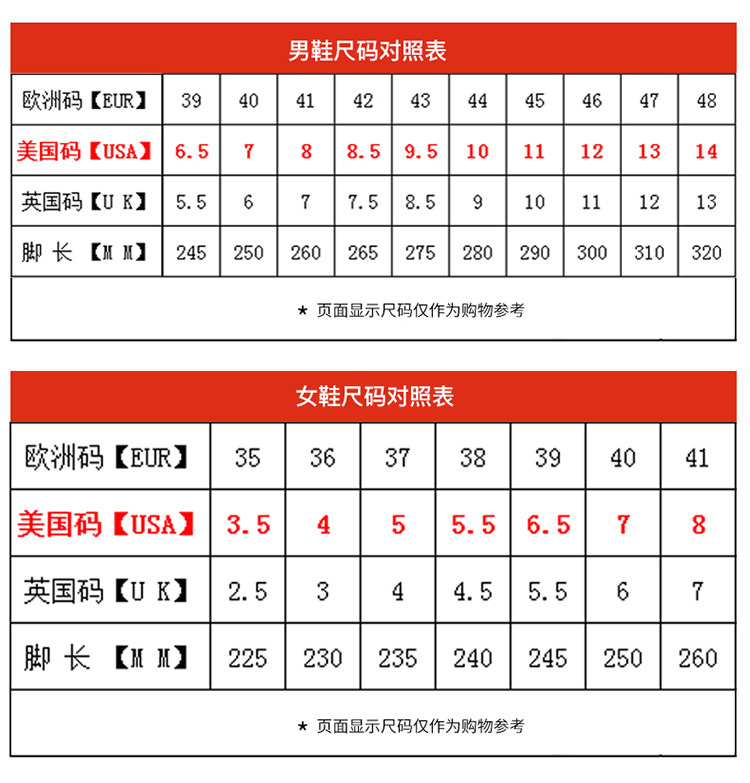 男鞋尺码对照表

| 欧洲码【EUR】 | 39 | 40 | 41 | 42 | 43 | 44 | 45 | 46 | 47 | 48 |
|---|---|---|---|---|---|---|---|---|---|---|
| 美国码【USA】 | 6.5 | 7 | 8 | 8.5 | 9.5 | 10 | 11 | 12 | 13 | 14 |
| 英国码【U K】 | 5.5 | 6 | 7 | 7.5 | 8.5 | 9 | 10 | 11 | 12 | 13 |
| 脚 长 【M M】 | 245 | 250 | 260 | 265 | 275 | 280 | 290 | 300 | 310 | 320 |

★ 页面显示尺码仅作为购物参考

女鞋尺码对照表

| 欧洲码【EUR】 | 35 | 36 | 37 | 38 | 39 | 40 | 41 |
|---|---|---|---|---|---|---|---|
| 美国码【USA】 | 3.5 | 4 | 5 | 5.5 | 6.5 | 7 | 8 |
| 英国码【U K】 | 2.5 | 3 | 4 | 4.5 | 5.5 | 6 | 7 |
| 脚 长 【M M】 | 225 | 230 | 235 | 240 | 245 | 250 | 260 |

★ 页面显示尺码仅作为购物参考